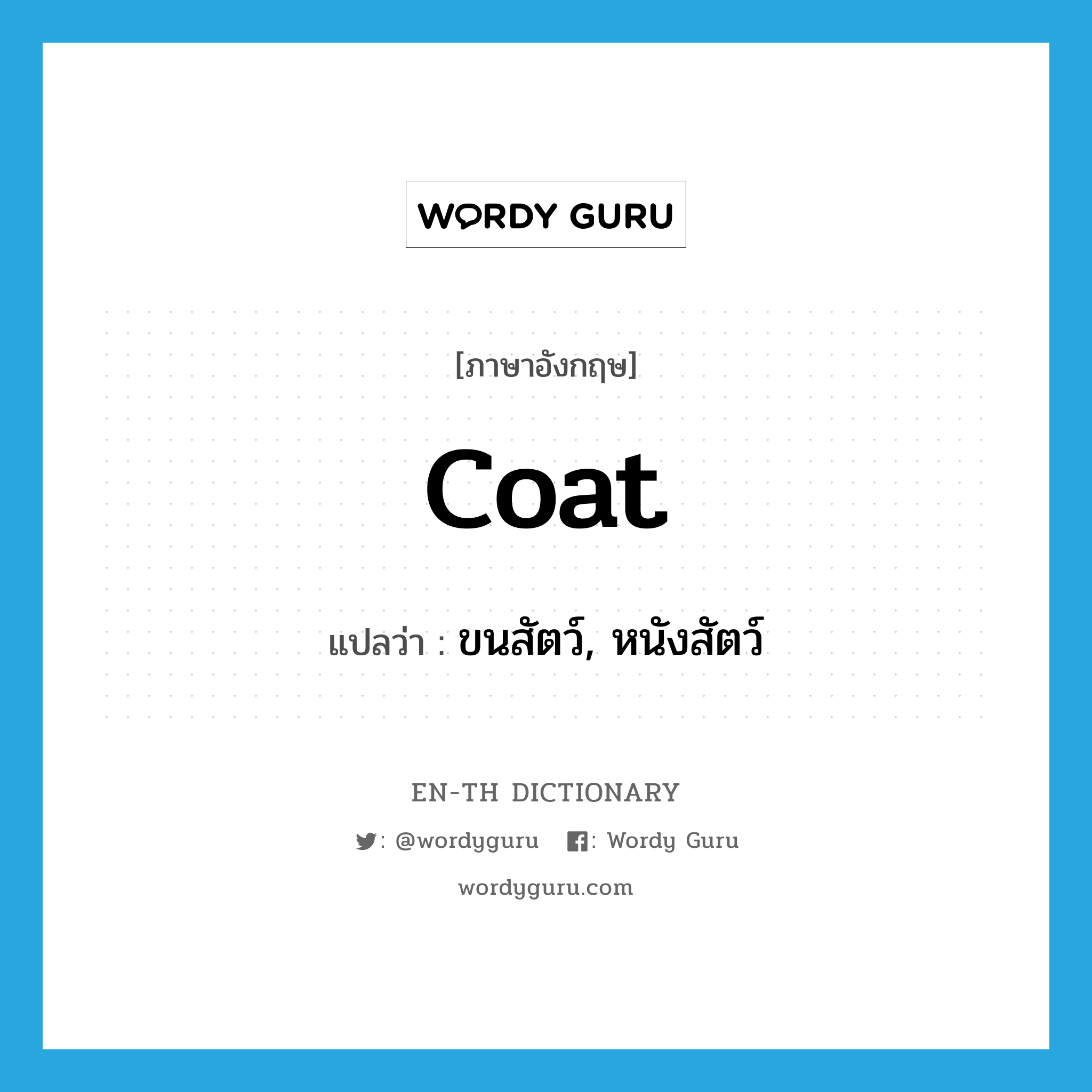 WORDY GURU

[ภาษาอังกฤษ]

coat

แปลว่า : ขนสัตว์, หนังสัตว์

EN-TH DICTIONARY

: @wordyguru : Wordy Guru

wordyguru.com